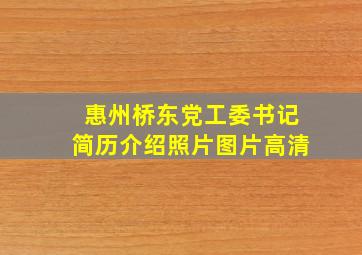 惠州桥东党工委书记
简历介绍照片图片高清